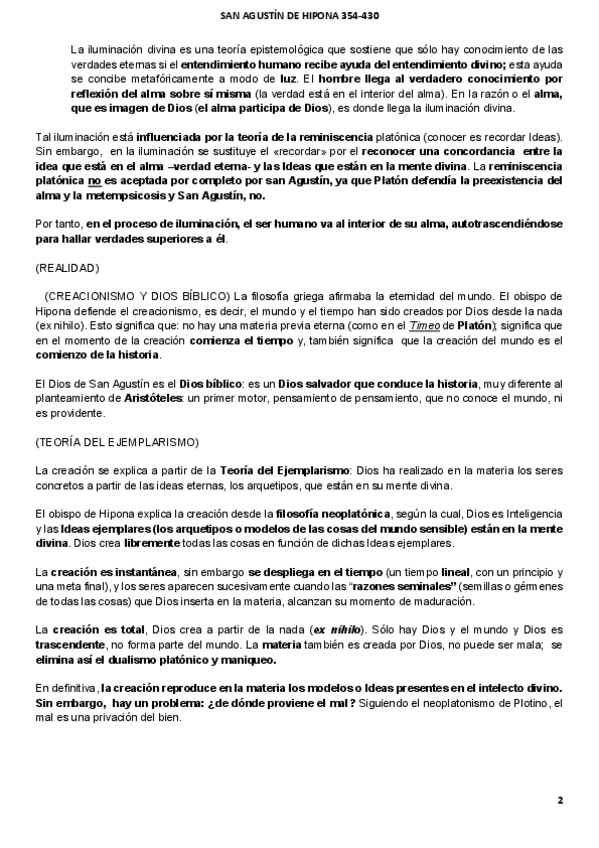 SAN AGUSTÍN DE HIPONA 354-430

La iluminación divina es una teoría epistemológica que sostiene que sólo hay conocimiento de las verdades eternas si el entendimiento humano recibe ayuda del entendimiento divino; esta ayuda se concibe metafóricamente a modo de luz. El hombre llega al verdadero conocimiento por reflexión del alma sobre sí misma (la verdad está en el interior del alma). En la razón o el alma, que es imagen de Dios (el alma participa de Dios), es donde llega la iluminación divina.

Tal iluminación está influenciada por la teoría de la reminiscencia platónica (conocer es recordar Ideas). Sin embargo, en la iluminación se sustituye el «recordar» por el reconocer una concordancia entre la idea que está en el alma –verdad eterna- y las Ideas que están en la mente divina. La reminiscencia platónica no es aceptada por completo por san Agustín, ya que Platón defendía la preexistencia del alma y la metempsicosis y San Agustín, no.

Por tanto, en el proceso de iluminación, el ser humano va al interior de su alma, autotrascendiéndose para hallar verdades superiores a él.

(REALIDAD)

(CREACIONISMO Y DIOS BÍBLICO) La filosofía griega afirmaba la eternidad del mundo. El obispo de Hipona defiende el creacionismo, es decir, el mundo y el tiempo han sido creados por Dios desde la nada (ex nihilo). Esto significa que: no hay una materia previa eterna (como en el Timeo de Platón); significa que en el momento de la creación comienza el tiempo y, también significa que la creación del mundo es el comienzo de la historia.

El Dios de San Agustín es el Dios bíblico: es un Dios salvador que conduce la historia, muy diferente al planteamiento de Aristóteles: un primer motor, pensamiento de pensamiento, que no conoce el mundo, ni es providente.

(TEORÍA DEL EJEMPLARISMO)

La creación se explica a partir de la Teoría del Ejemplarismo: Dios ha realizado en la materia los seres concretos a partir de las ideas eternas, los arquetipos, que están en su mente divina.

El obispo de Hipona explica la creación desde la filosofía neoplatónica, según la cual, Dios es Inteligencia y las Ideas ejemplares (los arquetipos o modelos de las cosas del mundo sensible) están en la mente divina. Dios crea libremente todas las cosas en función de dichas Ideas ejemplares.

La creación es instantánea, sin embargo se despliega en el tiempo (un tiempo lineal, con un principio y una meta final), y los seres aparecen sucesivamente cuando las "razones seminales" (semillas o gérmenes de todas las cosas) que Dios inserta en la materia, alcanzan su momento de maduración.

La creación es total, Dios crea a partir de la nada (ex nihilo). Sólo hay Dios y el mundo y Dios es trascendente, no forma parte del mundo. La materia también es creada por Dios, no puede ser mala; se elimina así el dualismo platónico y maniqueo.

En definitiva, la creación reproduce en la materia los modelos o Ideas presentes en el intelecto divino. Sin embargo, hay un problema: ¿de dónde proviene el mal? Siguiendo el neoplatonismo de Plotino, el mal es una privación del bien.

2